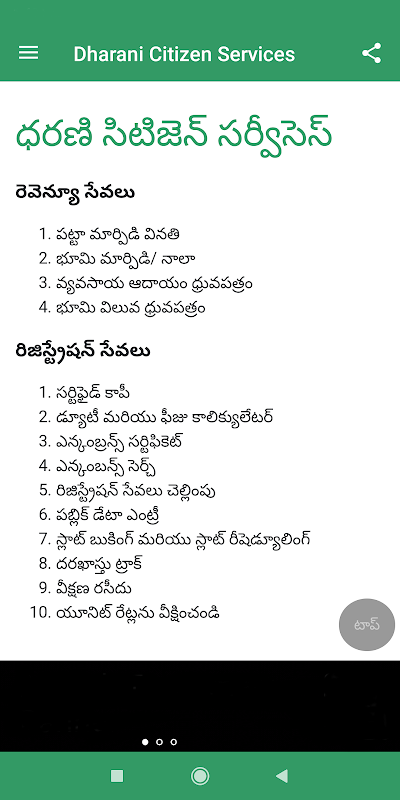 Dharani Citizen Services

ధరణి సిటిజెన్ సర్వీసెస్

రెవెన్యూ సేవలు

1. పట్టా మార్పిడి వినతి
2. భూమి మార్పిడి/ నాలా
3. వ్యవసాయ ఆదాయం ధ్రువపత్రం
4. భూమి విలువ ధ్రువపత్రం

రిజిస్ట్రేషన్ సేవలు

1. సర్టిఫైడ్ కాపీ
2. డ్యూటీ మరియు ఫీజు కాలిక్యులేటర్
3. ఎన్కంబ్రన్స్ సర్టిఫికెట్
4. ఎన్కంబన్స్ సెర్చ్
5. రిజిస్ట్రేషన్ సేవలు చెల్లింపు
6. పబ్లిక్ డేటా ఎంట్రీ
7. స్లాట్ బుకింగ్ మరియు స్లాట్ రీషెడ్యూలింగ్
8. దరఖాస్తు ట్రాక్
9. వీక్షణ రసీదు
10. యూనిట్ రేట్లను వీక్షించండి

టాప్